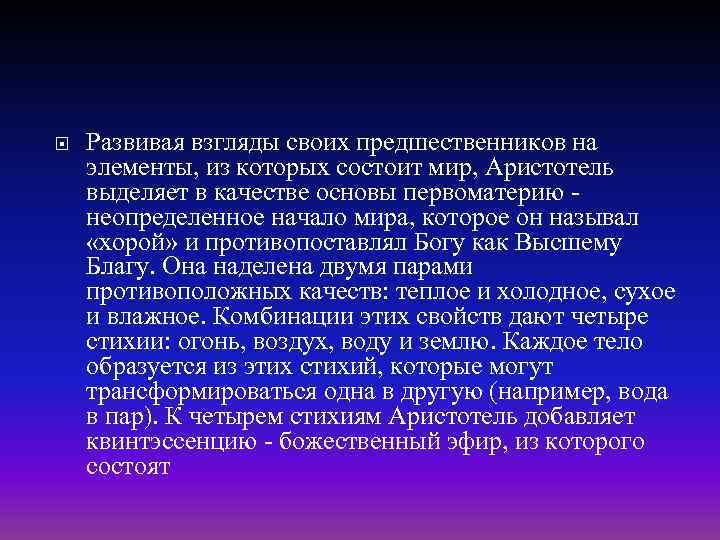 Развивая взгляды своих предшественников на элементы, из которых состоит мир, Аристотель выделяет в качестве основы первоматерию - неопределенное начало мира, которое он называл «хорой» и противопоставлял Богу как Высшему Благу. Она наделена двумя парами противоположных качеств: теплое и холодное, сухое и влажное. Комбинации этих свойств дают четыре стихии: огонь, воздух, воду и землю. Каждое тело образуется из этих стихий, которые могут трансформироваться одна в другую (например, вода в пар). К четырем стихиям Аристотель добавляет квинтэссенцию - божественный эфир, из которого состоят